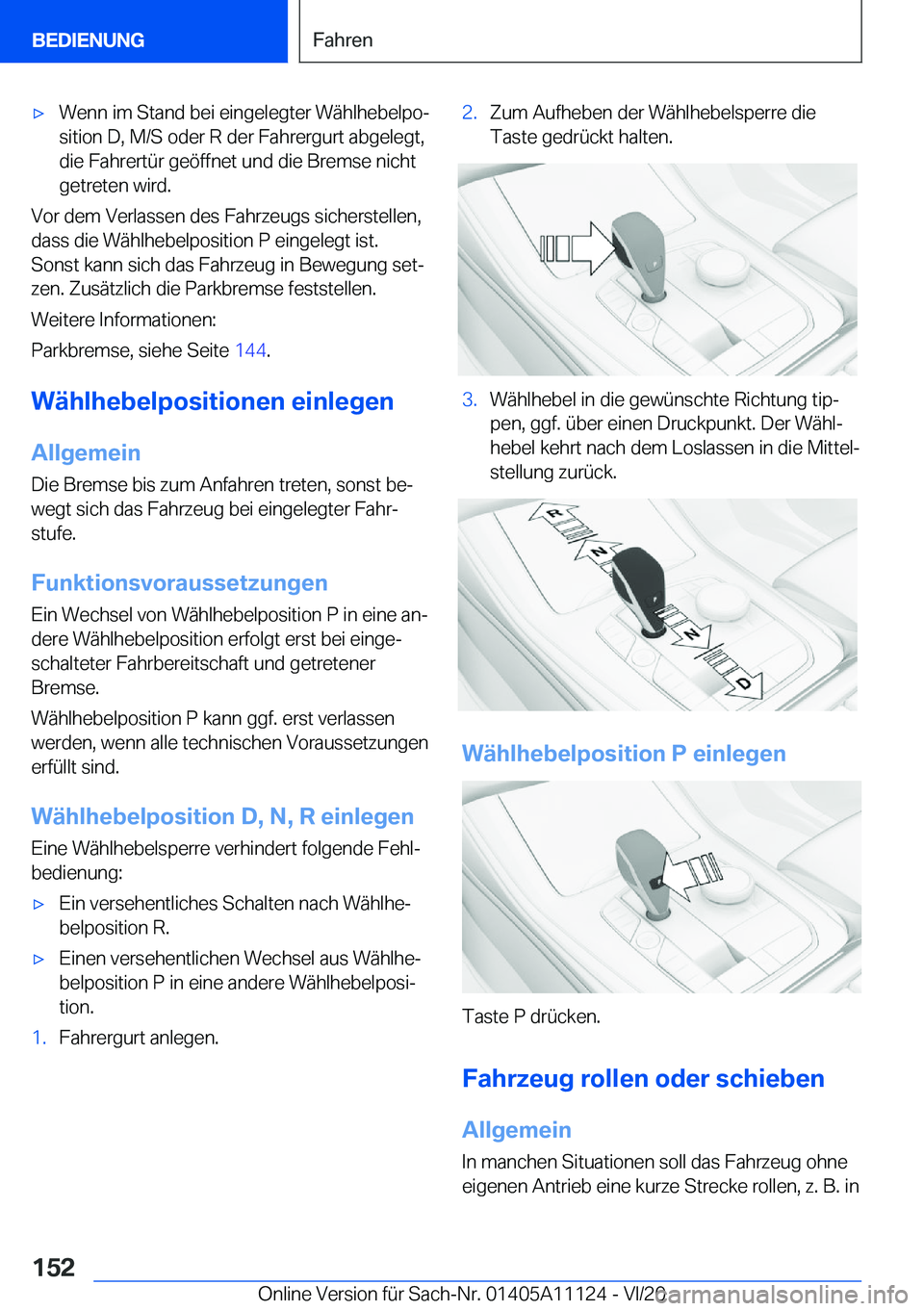 BEDIENUNG

Fahren

▷ Wenn im Stand bei eingelegter Wählhebelposition D, M/S oder R der Fahrergurt abgelegt, die Fahrertür geöffnet und die Bremse nicht getreten wird.

Vor dem Verlassen des Fahrzeugs sicherstellen, dass die Wählhebelposition P eingelegt ist. Sonst kann sich das Fahrzeug in Bewegung setzen. Zusätzlich die Parkbremse feststellen.

Weitere Informationen:

Parkbremse, siehe Seite 144.

Wählhebelpositionen einlegen

Allgemein

Die Bremse bis zum Anfahren treten, sonst bewegt sich das Fahrzeug bei eingelegter Fahrstufe.

Funktionsvoraussetzungen

Ein Wechsel von Wählhebelposition P in eine andere Wählhebelposition erfolgt erst bei eingeschalteter Fahrbereitschaft und getretener Bremse.

Wählhebelposition P kann ggf. erst verlassen werden, wenn alle technischen Voraussetzungen erfüllt sind.

Wählhebelposition D, N, R einlegen

Eine Wählhebelsperre verhindert folgende Fehlbedienung:

▷ Ein versehentliches Schalten nach Wählhebelposition R.

▷ Einen versehentlichen Wechsel aus Wählhebelposition P in eine andere Wählhebelposition.

1. Fahrergurt anlegen.

2. Zum Aufheben der Wählhebelsperre die Taste gedrückt halten.

3. Wählhebel in die gewünschte Richtung tippen, ggf. über einen Druckpunkt. Der Wählhebel kehrt nach dem Loslassen in die Mittelstellung zurück.

R
N
N
D

Wählhebelposition P einlegen

Taste P drücken.

Fahrzeug rollen oder schieben

Allgemein

In manchen Situationen soll das Fahrzeug ohne eigenen Antrieb eine kurze Strecke rollen, z. B. in

152

Online Version für Sach-Nr. 01405A11124 - VI/20

carmanualsonline.info